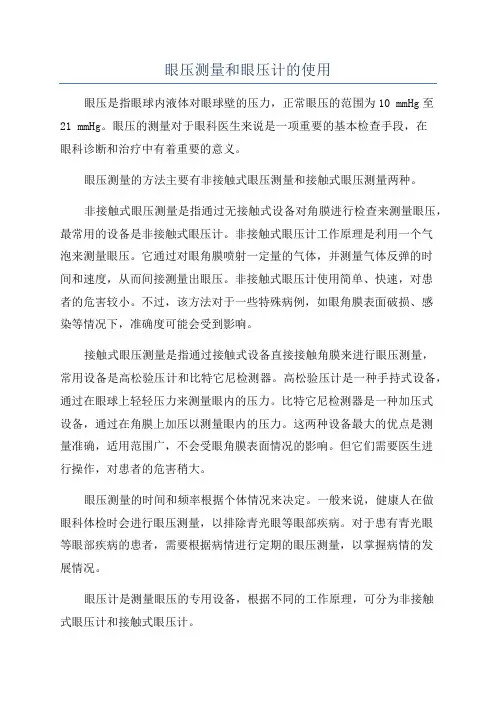 眼压测量和眼压计的使用

眼压是指眼球内液体对眼球壁的压力，正常眼压的范围为 10 mmHg 至 21 mmHg。眼压的测量对于眼科医生来说是一项重要的基本检查手段，在眼科诊断和治疗中有着重要的意义。

眼压测量的方法主要有非接触式眼压测量和接触式眼压测量两种。

非接触式眼压测量是指通过无接触式设备对角膜进行检查来测量眼压，最常用的设备是非接触式眼压计。非接触式眼压计工作原理是利用一个气泡来测量眼压。它通过对眼角膜喷射一定量的气体，并测量气体反弹的时间和速度，从而间接测量出眼压。非接触式眼压计使用简单、快速，对患者的危害较小。不过，该方法对于一些特殊病例，如眼角膜表面破损、感染等情况下，准确度可能会受到影响。

接触式眼压测量是指通过接触式设备直接接触角膜来进行眼压测量，常用设备是高松验压计和比特它尼检测器。高松验压计是一种手持式设备，通过在眼球上轻轻压力来测量眼内的压力。比特它尼检测器是一种加压式设备，通过在角膜上加压以测量眼内的压力。这两种设备最大的优点是测量准确，适用范围广，不会受眼角膜表面情况的影响。但它们需要医生进行操作，对患者的危害稍大。

眼压测量的时间和频率根据个体情况来决定。一般来说，健康人在做眼科体检时会进行眼压测量，以排除青光眼等眼部疾病。对于患有青光眼等眼部疾病的患者，需要根据病情进行定期的眼压测量，以掌握病情的发展情况。

眼压计是测量眼压的专用设备，根据不同的工作原理，可分为非接触式眼压计和接触式眼压计。